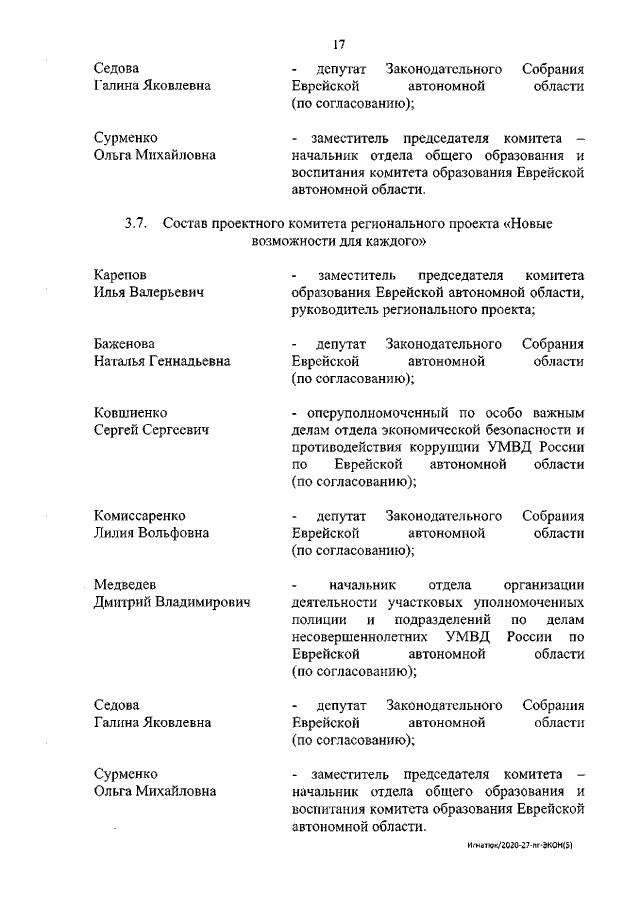 17

Седова
Галина Яковлевна

- депутат Законодательного Собрания Еврейской автономной области (по согласованию);

Сурменко
Ольга Михайловна

- заместитель председателя комитета – начальник отдела общего образования и воспитания комитета образования Еврейской автономной области.

3.7. Состав проектного комитета регионального проекта «Новые возможности для каждого»

Карепов
Илья Валерьевич

- заместитель председателя комитета образования Еврейской автономной области, руководитель регионального проекта;

Баженова
Наталья Геннадьевна

- депутат Законодательного Собрания Еврейской автономной области (по согласованию);

Ковшиенко
Сергей Сергеевич

- оперуполномоченный по особо важным делам отдела экономической безопасности и противодействия коррупции УМВД России по Еврейской автономной области (по согласованию);

Комиссаренко
Лилия Вольфовна

- депутат Законодательного Собрания Еврейской автономной области (по согласованию);

Медведев
Дмитрий Владимирович

- начальник отдела организации деятельности участковых уполномоченных полиции и подразделений по делам несовершеннолетних УМВД России по Еврейской автономной области (по согласованию);

Седова
Галина Яковлевна

- депутат Законодательного Собрания Еврейской автономной области (по согласованию);

Сурменко
Ольга Михайловна

- заместитель председателя комитета – начальник отдела общего образования и воспитания комитета образования Еврейской автономной области.

Игнатюк/2020-27-пг-ЭКОН(5)